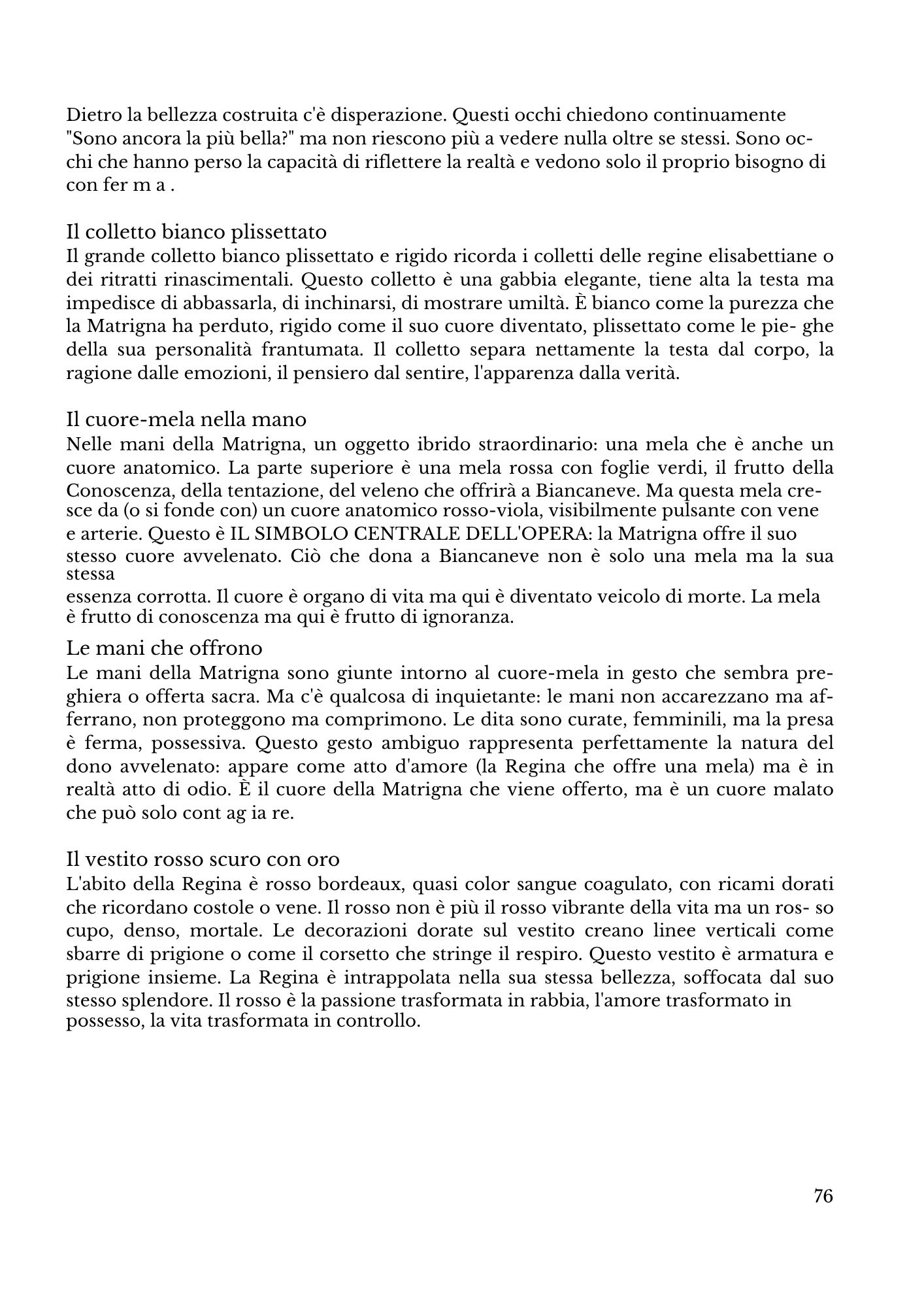 Dietro la bellezza costruita c'è disperazione. Questi occhi chiedono continuamente "Sono ancora la più bella?" ma non riescono più a vedere nulla oltre se stessi. Sono occhi che hanno perso la capacità di riflettere la realtà e vedono solo il proprio bisogno di con fer m a .

Il colletto bianco plissettato
Il grande colletto bianco plissettato e rigido ricorda i colletti delle regine elisabettiane o dei ritratti rinascimentali. Questo colletto è una gabbia elegante, tiene alta la testa ma impedisce di abbassarla, di inchinarsi, di mostrare umiltà. È bianco come la purezza che la Matrigna ha perduto, rigido come il suo cuore diventato, plissettato come le pie- ghe della sua personalità frantumata. Il colletto separa nettamente la testa dal corpo, la ragione dalle emozioni, il pensiero dal sentire, l'apparenza dalla verità.

Il cuore-mela nella mano
Nelle mani della Matrigna, un oggetto ibrido straordinario: una mela che è anche un cuore anatomico. La parte superiore è una mela rossa con foglie verdi, il frutto della Conoscenza, della tentazione, del veleno che offrirà a Biancaneve. Ma questa mela cresce da (o si fonde con) un cuore anatomico rosso-viola, visibilmente pulsante con vene e arterie. Questo è IL SIMBOLO CENTRALE DELL'OPERA: la Matrigna offre il suo stesso cuore avvelenato. Ciò che dona a Biancaneve non è solo una mela ma la sua stessa
essenza corrotta. Il cuore è organo di vita ma qui è diventato veicolo di morte. La mela è frutto di conoscenza ma qui è frutto di ignoranza.

Le mani che offrono
Le mani della Matrigna sono giunte intorno al cuore-mela in gesto che sembra preghiera o offerta sacra. Ma c'è qualcosa di inquietante: le mani non accarezzano ma afferrano, non proteggono ma comprimono. Le dita sono curate, femminili, ma la presa è ferma, possessiva. Questo gesto ambiguo rappresenta perfettamente la natura del dono avvelenato: appare come atto d'amore (la Regina che offre una mela) ma è in realtà atto di odio. È il cuore della Matrigna che viene offerto, ma è un cuore malato che può solo cont ag ia re.

Il vestito rosso scuro con oro
L'abito della Regina è rosso bordeaux, quasi color sangue coagulato, con ricami dorati che ricordano costole o vene. Il rosso non è più il rosso vibrante della vita ma un ros- so cupo, denso, mortale. Le decorazioni dorate sul vestito creano linee verticali come sbarre di prigione o come il corsetto che stringe il respiro. Questo vestito è armatura e prigione insieme. La Regina è intrappolata nella sua stessa bellezza, soffocata dal suo stesso splendore. Il rosso è la passione trasformata in rabbia, l'amore trasformato in possesso, la vita trasformata in controllo.

76